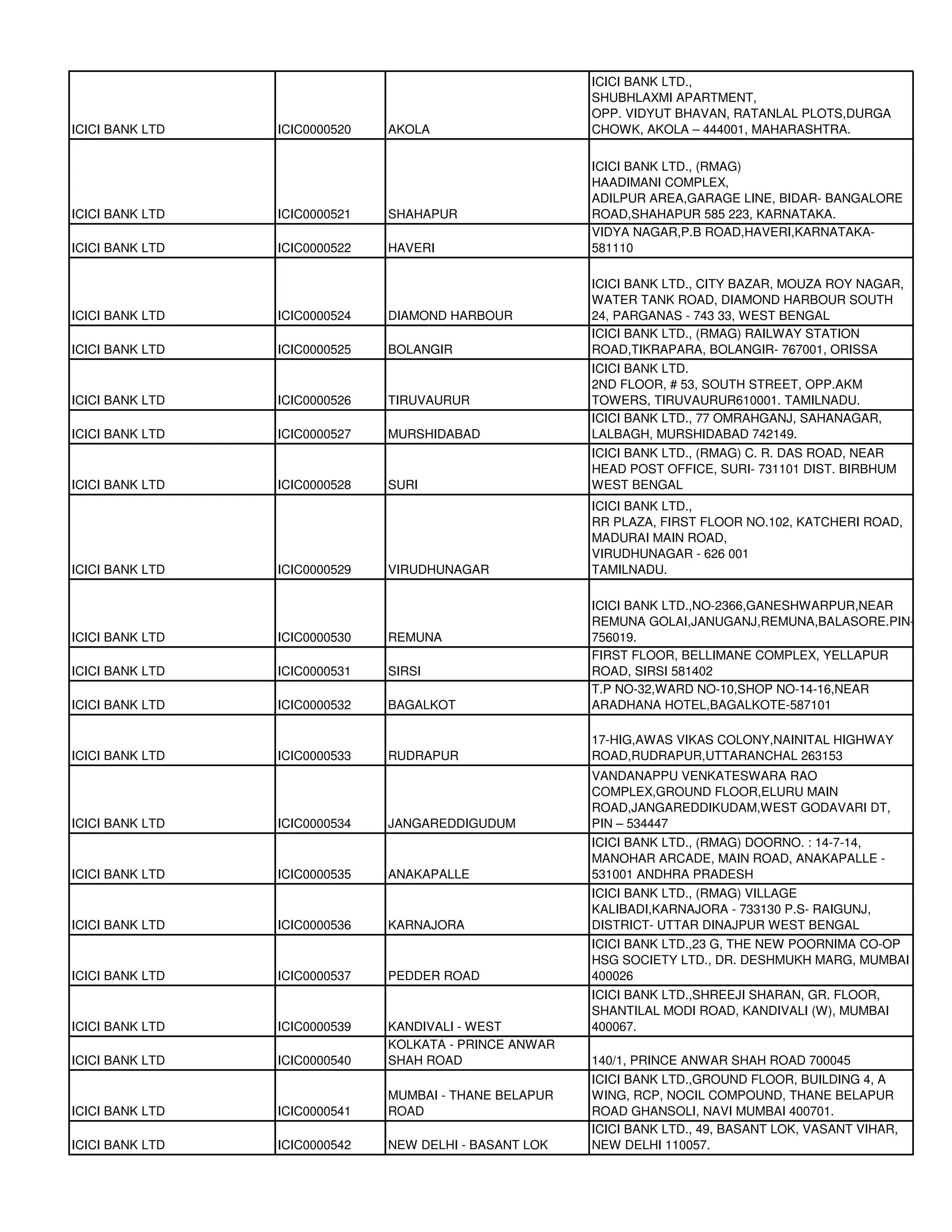 | | | | |
|---|---|---|---|
| ICICI BANK LTD | ICIC0000520 | AKOLA | ICICI BANK LTD., SHUBHLAXMI APARTMENT, OPP. VIDYUT BHAVAN, RATANLAL PLOTS,DURGA CHOWK, AKOLA – 444001, MAHARASHTRA. |
| ICICI BANK LTD | ICIC0000521 | SHAHAPUR | ICICI BANK LTD., (RMAG) HAADIMANI COMPLEX, ADILPUR AREA,GARAGE LINE, BIDAR- BANGALORE ROAD,SHAHAPUR 585 223, KARNATAKA. |
| ICICI BANK LTD | ICIC0000522 | HAVERI | VIDYA NAGAR,P.B ROAD,HAVERI,KARNATAKA-581110 |
| ICICI BANK LTD | ICIC0000524 | DIAMOND HARBOUR | ICICI BANK LTD., CITY BAZAR, MOUZA ROY NAGAR, WATER TANK ROAD, DIAMOND HARBOUR SOUTH 24, PARGANAS - 743 33, WEST BENGAL |
| ICICI BANK LTD | ICIC0000525 | BOLANGIR | ICICI BANK LTD., (RMAG) RAILWAY STATION ROAD,TIKRAPARA, BOLANGIR- 767001, ORISSA |
| ICICI BANK LTD | ICIC0000526 | TIRUVAURUR | ICICI BANK LTD. 2ND FLOOR, # 53, SOUTH STREET, OPP.AKM TOWERS, TIRUVAURUR610001. TAMILNADU. |
| ICICI BANK LTD | ICIC0000527 | MURSHIDABAD | ICICI BANK LTD., 77 OMRAHGANJ, SAHANAGAR, LALBAGH, MURSHIDABAD 742149. |
| ICICI BANK LTD | ICIC0000528 | SURI | ICICI BANK LTD., (RMAG) C. R. DAS ROAD, NEAR HEAD POST OFFICE, SURI- 731101 DIST. BIRBHUM WEST BENGAL |
| ICICI BANK LTD | ICIC0000529 | VIRUDHUNAGAR | ICICI BANK LTD., RR PLAZA, FIRST FLOOR NO.102, KATCHERI ROAD, MADURAI MAIN ROAD, VIRUDHUNAGAR - 626 001 TAMILNADU. |
| ICICI BANK LTD | ICIC0000530 | REMUNA | ICICI BANK LTD.,NO-2366,GANESHWARPUR,NEAR REMUNA GOLAI,JANUGANJ,REMUNA,BALASORE.PIN-756019. |
| ICICI BANK LTD | ICIC0000531 | SIRSI | FIRST FLOOR, BELLIMANE COMPLEX, YELLAPUR ROAD, SIRSI 581402 |
| ICICI BANK LTD | ICIC0000532 | BAGALKOT | T.P NO-32,WARD NO-10,SHOP NO-14-16,NEAR ARADHANA HOTEL,BAGALKOTE-587101 |
| ICICI BANK LTD | ICIC0000533 | RUDRAPUR | 17-HIG,AWAS VIKAS COLONY,NAINITAL HIGHWAY ROAD,RUDRAPUR,UTTARANCHAL 263153 |
| ICICI BANK LTD | ICIC0000534 | JANGAREDDIGUDUM | VANDANAPPU VENKATESWARA RAO COMPLEX,GROUND FLOOR,ELURU MAIN ROAD,JANGAREDDIKUDAM,WEST GODAVARI DT, PIN – 534447 |
| ICICI BANK LTD | ICIC0000535 | ANAKAPALLE | ICICI BANK LTD., (RMAG) DOORNO. : 14-7-14, MANOHAR ARCADE, MAIN ROAD, ANAKAPALLE - 531001 ANDHRA PRADESH |
| ICICI BANK LTD | ICIC0000536 | KARNAJORA | ICICI BANK LTD., (RMAG) VILLAGE KALIBADI,KARNAJORA - 733130 P.S- RAIGUNJ, DISTRICT- UTTAR DINAJPUR WEST BENGAL |
| ICICI BANK LTD | ICIC0000537 | PEDDER ROAD | ICICI BANK LTD.,23 G, THE NEW POORNIMA CO-OP HSG SOCIETY LTD., DR. DESHMUKH MARG, MUMBAI 400026 |
| ICICI BANK LTD | ICIC0000539 | KANDIVALI - WEST | ICICI BANK LTD.,SHREEJI SHARAN, GR. FLOOR, SHANTILAL MODI ROAD, KANDIVALI (W), MUMBAI 400067. |
| ICICI BANK LTD | ICIC0000540 | KOLKATA - PRINCE ANWAR SHAH ROAD | 140/1, PRINCE ANWAR SHAH ROAD 700045 |
| ICICI BANK LTD | ICIC0000541 | MUMBAI - THANE BELAPUR ROAD | ICICI BANK LTD.,GROUND FLOOR, BUILDING 4, A WING, RCP, NOCIL COMPOUND, THANE BELAPUR ROAD GHANSOLI, NAVI MUMBAI 400701. |
| ICICI BANK LTD | ICIC0000542 | NEW DELHI - BASANT LOK | ICICI BANK LTD., 49, BASANT LOK, VASANT VIHAR, NEW DELHI 110057. |